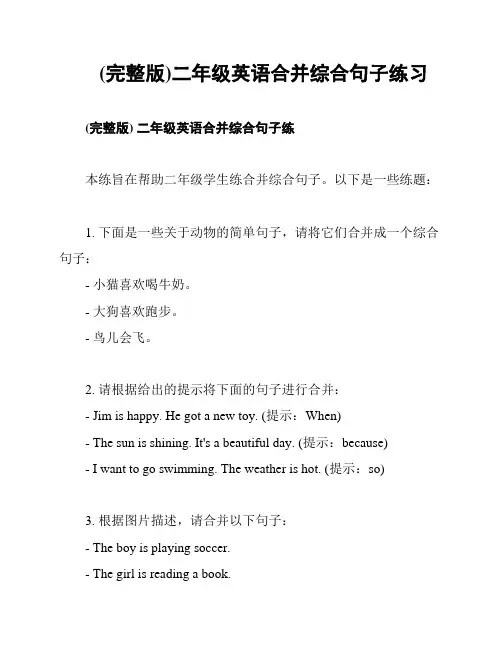 (完整版)二年级英语合并综合句子练习

(完整版) 二年级英语合并综合句子练

本练旨在帮助二年级学生练合并综合句子。以下是一些练题：

1. 下面是一些关于动物的简单句子，请将它们合并成一个综合句子：

- 小猫喜欢喝牛奶。

- 大狗喜欢跑步。

- 鸟儿会飞。

2. 请根据给出的提示将下面的句子进行合并：

- Jim is happy. He got a new toy. (提示：When)

- The sun is shining. It's a beautiful day. (提示：because)

- I want to go swimming. The weather is hot. (提示：so)

3. 根据图片描述，请合并以下句子：

- The boy is playing soccer.

- The girl is reading a book.